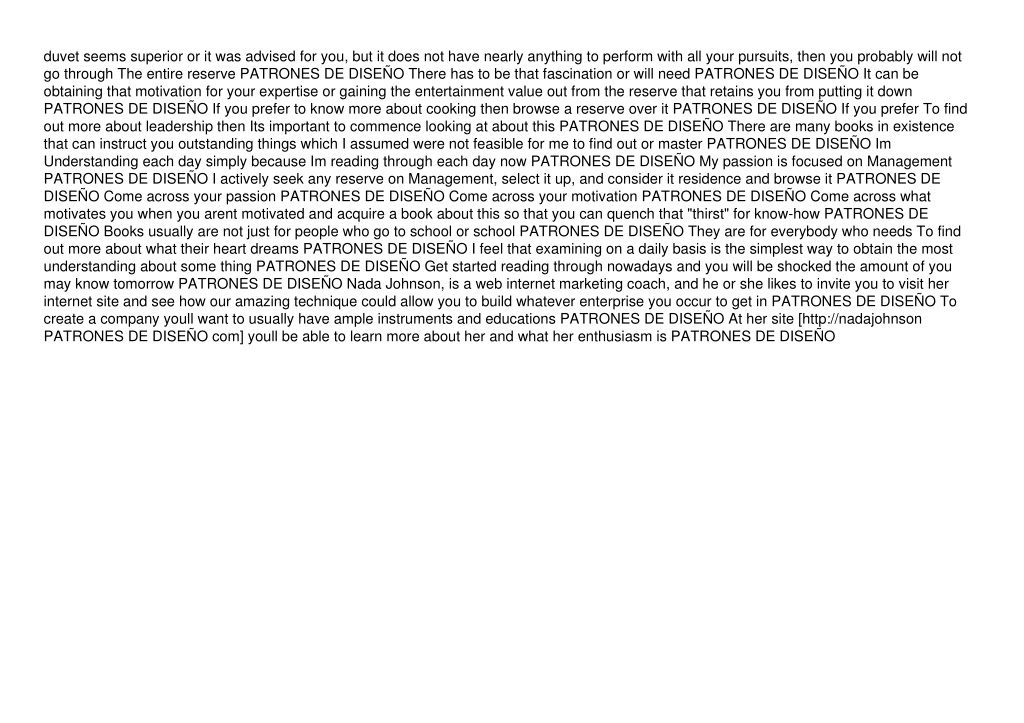 duvet seems superior or it was advised for you, but it does not have nearly anything to perform with all your pursuits, then you probably will not go through The entire reserve PATRONES DE DISEÑO There has to be that fascination or will need PATRONES DE DISEÑO It can be obtaining that motivation for your expertise or gaining the entertainment value out from the reserve that retains you from putting it down PATRONES DE DISEÑO If you prefer to know more about cooking then browse a reserve over it PATRONES DE DISEÑO If you prefer To find out more about leadership then Its important to commence looking at about this PATRONES DE DISEÑO There are many books in existence that can instruct you outstanding things which I assumed were not feasible for me to find out or master PATRONES DE DISEÑO Im Understanding each day simply because Im reading through each day now PATRONES DE DISEÑO My passion is focused on Management PATRONES DE DISEÑO I actively seek any reserve on Management, select it up, and consider it residence and browse it PATRONES DE DISEÑO Come across your passion PATRONES DE DISEÑO Come across your motivation PATRONES DE DISEÑO Come across what motivates you when you arent motivated and acquire a book about this so that you can quench that "thirst" for know-how PATRONES DE DISEÑO Books usually are not just for people who go to school or school PATRONES DE DISEÑO They are for everybody who needs To find out more about what their heart dreams PATRONES DE DISEÑO I feel that examining on a daily basis is the simplest way to obtain the most understanding about some thing PATRONES DE DISEÑO Get started reading through nowadays and you will be shocked the amount of you may know tomorrow PATRONES DE DISEÑO Nada Johnson, is a web internet marketing coach, and he or she likes to invite you to visit her internet site and see how our amazing technique could allow you to build whatever enterprise you occur to get in PATRONES DE DISEÑO To create a company youll want to usually have ample instruments and educations PATRONES DE DISEÑO At her site [http://nadajohnson PATRONES DE DISEÑO com] youll be able to learn more about her and what her enthusiasm is PATRONES DE DISEÑO